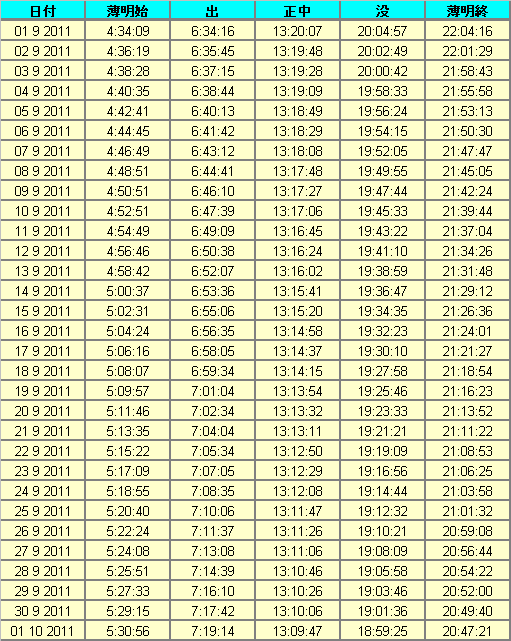 | 日付 | 薄明始 | 出 | 正中 | 没 | 薄明終 |
|---|---|---|---|---|---|
| 01 9 2011 | 4:34:09 | 6:34:16 | 13:20:07 | 20:04:57 | 22:04:16 |
| 02 9 2011 | 4:36:19 | 6:35:45 | 13:19:48 | 20:02:49 | 22:01:29 |
| 03 9 2011 | 4:38:28 | 6:37:15 | 13:19:28 | 20:00:42 | 21:58:43 |
| 04 9 2011 | 4:40:35 | 6:38:44 | 13:19:09 | 19:58:33 | 21:55:58 |
| 05 9 2011 | 4:42:41 | 6:40:13 | 13:18:49 | 19:56:24 | 21:53:13 |
| 06 9 2011 | 4:44:45 | 6:41:42 | 13:18:29 | 19:54:15 | 21:50:30 |
| 07 9 2011 | 4:46:49 | 6:43:12 | 13:18:08 | 19:52:05 | 21:47:47 |
| 08 9 2011 | 4:48:51 | 6:44:41 | 13:17:48 | 19:49:55 | 21:45:05 |
| 09 9 2011 | 4:50:51 | 6:46:10 | 13:17:27 | 19:47:44 | 21:42:24 |
| 10 9 2011 | 4:52:51 | 6:47:39 | 13:17:06 | 19:45:33 | 21:39:44 |
| 11 9 2011 | 4:54:49 | 6:49:09 | 13:16:45 | 19:43:22 | 21:37:04 |
| 12 9 2011 | 4:56:46 | 6:50:38 | 13:16:24 | 19:41:10 | 21:34:26 |
| 13 9 2011 | 4:58:42 | 6:52:07 | 13:16:02 | 19:38:59 | 21:31:48 |
| 14 9 2011 | 5:00:37 | 6:53:36 | 13:15:41 | 19:36:47 | 21:29:12 |
| 15 9 2011 | 5:02:31 | 6:55:06 | 13:15:20 | 19:34:35 | 21:26:36 |
| 16 9 2011 | 5:04:24 | 6:56:35 | 13:14:58 | 19:32:23 | 21:24:01 |
| 17 9 2011 | 5:06:16 | 6:58:05 | 13:14:37 | 19:30:10 | 21:21:27 |
| 18 9 2011 | 5:08:07 | 6:59:34 | 13:14:15 | 19:27:58 | 21:18:54 |
| 19 9 2011 | 5:09:57 | 7:01:04 | 13:13:54 | 19:25:46 | 21:16:23 |
| 20 9 2011 | 5:11:46 | 7:02:34 | 13:13:32 | 19:23:33 | 21:13:52 |
| 21 9 2011 | 5:13:35 | 7:04:04 | 13:13:11 | 19:21:21 | 21:11:22 |
| 22 9 2011 | 5:15:22 | 7:05:34 | 13:12:50 | 19:19:09 | 21:08:53 |
| 23 9 2011 | 5:17:09 | 7:07:05 | 13:12:29 | 19:16:56 | 21:06:25 |
| 24 9 2011 | 5:18:55 | 7:08:35 | 13:12:08 | 19:14:44 | 21:03:58 |
| 25 9 2011 | 5:20:40 | 7:10:06 | 13:11:47 | 19:12:32 | 21:01:32 |
| 26 9 2011 | 5:22:24 | 7:11:37 | 13:11:26 | 19:10:21 | 20:59:08 |
| 27 9 2011 | 5:24:08 | 7:13:08 | 13:11:06 | 19:08:09 | 20:56:44 |
| 28 9 2011 | 5:25:51 | 7:14:39 | 13:10:46 | 19:05:58 | 20:54:22 |
| 29 9 2011 | 5:27:33 | 7:16:10 | 13:10:26 | 19:03:46 | 20:52:00 |
| 30 9 2011 | 5:29:15 | 7:17:42 | 13:10:06 | 19:01:36 | 20:49:40 |
| 01 10 2011 | 5:30:56 | 7:19:14 | 13:09:47 | 18:59:25 | 20:47:21 |